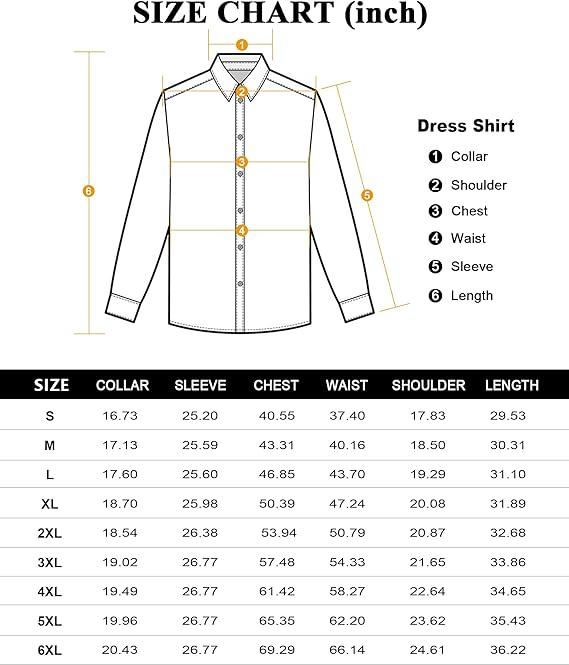 SIZE CHART (inch)

1
2
3
4
5
6

Dress Shirt
1 Collar
2 Shoulder
3 Chest
4 Waist
5 Sleeve
6 Length

| SIZE | COLLAR | SLEEVE | CHEST | WAIST | SHOULDER | LENGTH |
|---|---|---|---|---|---|---|
| S | 16.73 | 25.20 | 40.55 | 37.40 | 17.83 | 29.53 |
| M | 17.13 | 25.59 | 43.31 | 40.16 | 18.50 | 30.31 |
| L | 17.60 | 25.60 | 46.85 | 43.70 | 19.29 | 31.10 |
| XL | 18.70 | 25.98 | 50.39 | 47.24 | 20.08 | 31.89 |
| 2XL | 18.54 | 26.38 | 53.94 | 50.79 | 20.87 | 32.68 |
| 3XL | 19.02 | 26.77 | 57.48 | 54.33 | 21.65 | 33.86 |
| 4XL | 19.49 | 26.77 | 61.42 | 58.27 | 22.64 | 34.65 |
| 5XL | 19.96 | 26.77 | 65.35 | 62.20 | 23.62 | 35.43 |
| 6XL | 20.43 | 26.77 | 69.29 | 66.14 | 24.61 | 36.22 |